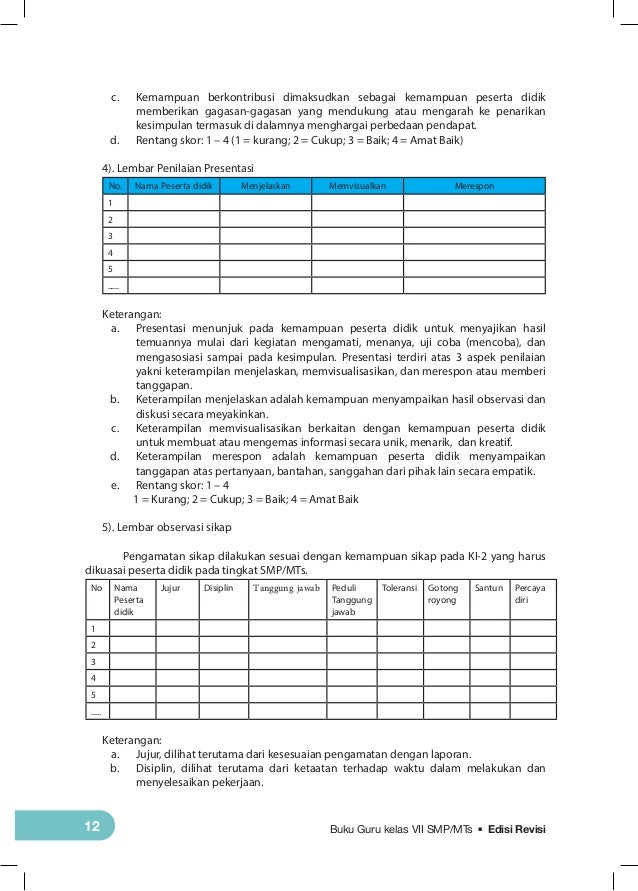 c. Kemampuan berkontribusi dimaksudkan sebagai kemampuan peserta didik memberikan gagasan-gagasan yang mendukung atau mengarah ke penarikan kesimpulan termasuk di dalamnya menghargai perbedaan pendapat.
d. Rentang skor: 1 – 4 (1 = kurang; 2 = Cukup; 3 = Baik; 4 = Amat Baik)

4). Lembar Penilaian Presentasi

| No. | Nama Peserta didik | Menjelaskan | Memvisualkan | Merespon |
|---|---|---|---|---|
| 1 | | | | |
| 2 | | | | |
| 3 | | | | |
| 4 | | | | |
| 5 | | | | |
| ..... | | | | |

Keterangan:
a. Presentasi menunjuk pada kemampuan peserta didik untuk menyajikan hasil temuannya mulai dari kegiatan mengamati, menanya, uji coba (mencoba), dan mengasosiasi sampai pada kesimpulan. Presentasi terdiri atas 3 aspek penilaian yakni keterampilan menjelaskan, memvisualisasikan, dan merespon atau memberi tanggapan.
b. Keterampilan menjelaskan adalah kemampuan menyampaikan hasil observasi dan diskusi secara meyakinkan.
c. Keterampilan memvisualisasikan berkaitan dengan kemampuan peserta didik untuk membuat atau mengemas informasi secara unik, menarik, dan kreatif.
d. Keterampilan merespon adalah kemampuan peserta didik menyampaikan tanggapan atas pertanyaan, bantahan, sanggahan dari pihak lain secara empatik.
e. Rentang skor: 1 – 4
1 = Kurang; 2 = Cukup; 3 = Baik; 4 = Amat Baik

5). Lembar observasi sikap

Pengamatan sikap dilakukan sesuai dengan kemampuan sikap pada KI-2 yang harus dikuasai peserta didik pada tingkat SMP/MTs.

| No | Nama Peserta didik | Jujur | Disiplin | Tanggung jawab | Peduli Tanggung jawab | Toleransi | Gotong royong | Santun | Percaya diri |
|---|---|---|---|---|---|---|---|---|---|
| 1 | | | | | | | | | |
| 2 | | | | | | | | | |
| 3 | | | | | | | | | |
| 4 | | | | | | | | | |
| 5 | | | | | | | | | |
| ..... | | | | | | | | | |

Keterangan:
a. Jujur, dilihat terutama dari kesesuaian pengamatan dengan laporan.
b. Disiplin, dilihat terutama dari ketaatan terhadap waktu dalam melakukan dan menyelesaikan pekerjaan.

12

Buku Guru kelas VII SMP/MTs ▪ Edisi Revisi